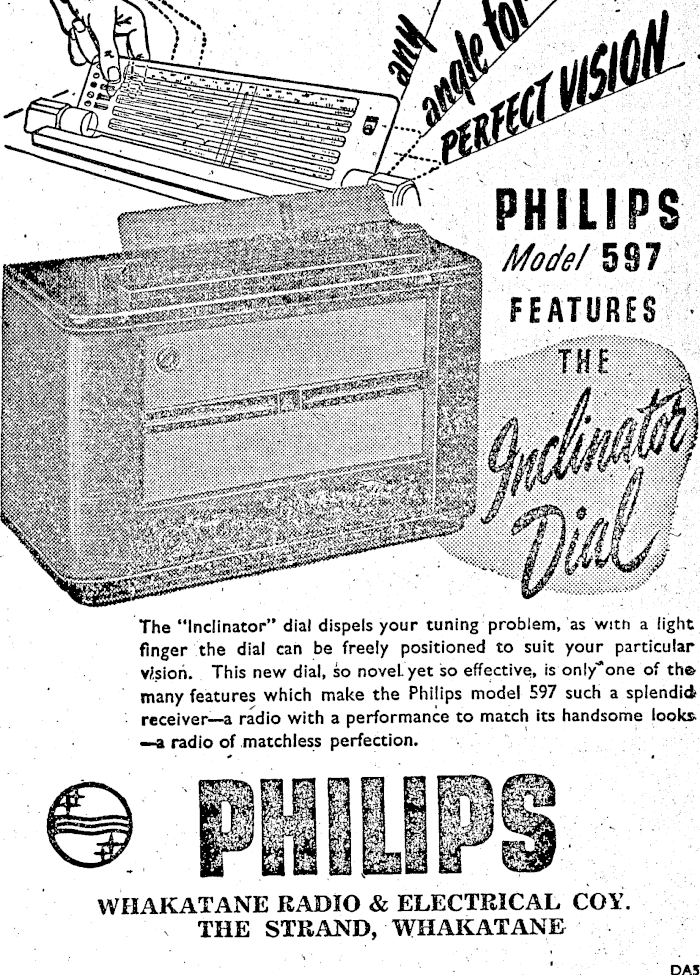 any angle for PERFECT VISION

PHILIPS
Model 597
FEATURES
THE
Inclinator Dial

The "Inclinator" dial dispels your tuning problem, as with a light finger the dial can be freely positioned to suit your particular vision. This new dial, so novel yet so effective, is only one of the many features which make the Philips model 597 such a splendid receiver—a radio with a performance to match its handsome looks —a radio of matchless perfection.

PHILIPS

WHAKATANE RADIO & ELECTRICAL COY.
THE STRAND, WHAKATANE

DA5